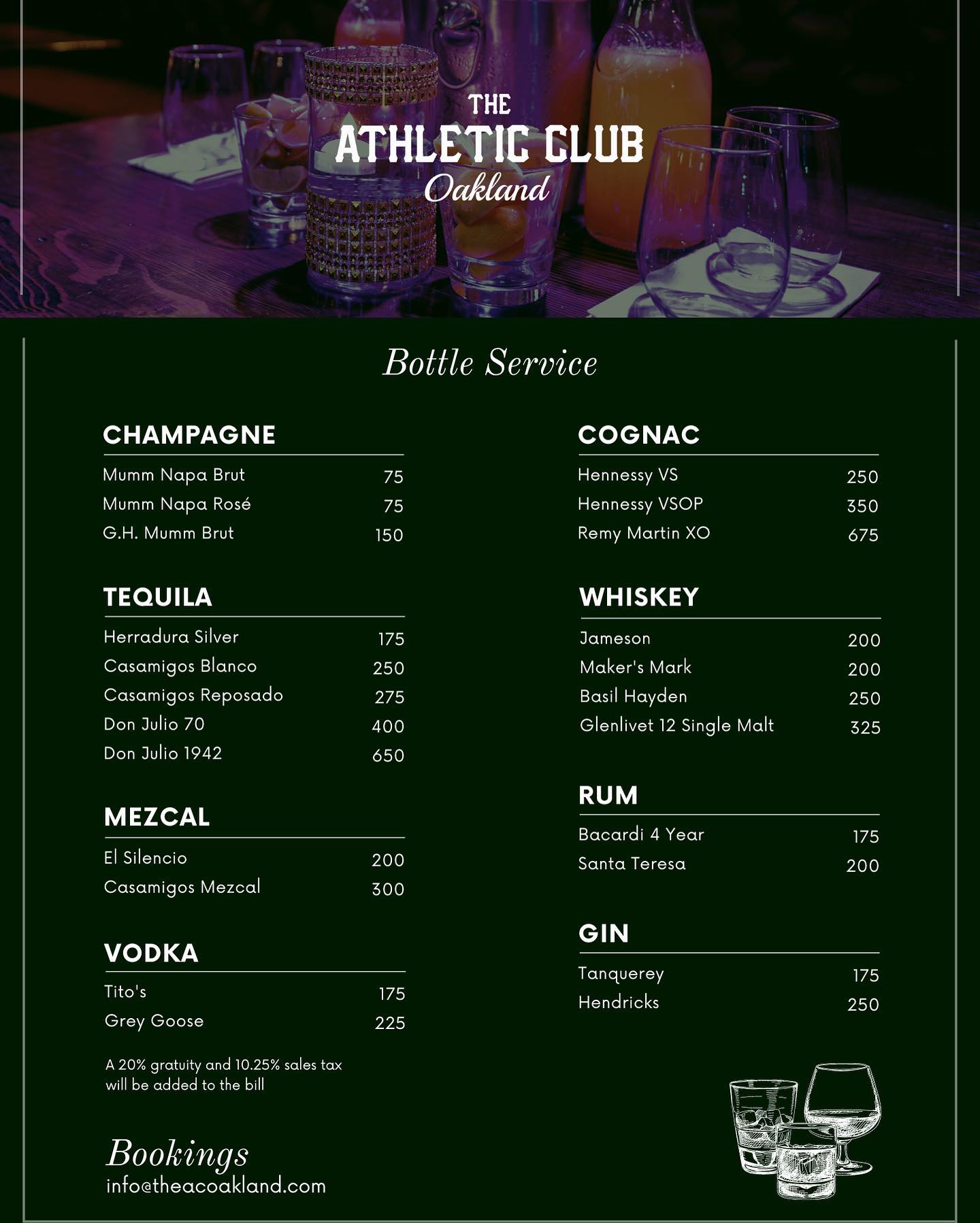 THE
ATHLETIC CLUB
Oakland

Bottle Service

CHAMPAGNE
Mumm Napa Brut 75
Mumm Napa Rosé 75
G.H. Mumm Brut 150

TEQUILA
Herradura Silver 175
Casamigos Blanco 250
Casamigos Reposado 275
Don Julio 70 400
Don Julio 1942 650

MEZCAL
El Silencio 200
Casamigos Mezcal 300

VODKA
Tito's 175
Grey Goose 225

A 20% gratuity and 10.25% sales tax will be added to the bill

Bookings
info@theacoakland.com

COGNAC
Hennessy VS 250
Hennessy VSOP 350
Remy Martin XO 675

WHISKEY
Jameson 200
Maker's Mark 200
Basil Hayden 250
Glenlivet 12 Single Malt 325

RUM
Bacardi 4 Year 175
Santa Teresa 200

GIN
Tanquerey 175
Hendricks 250